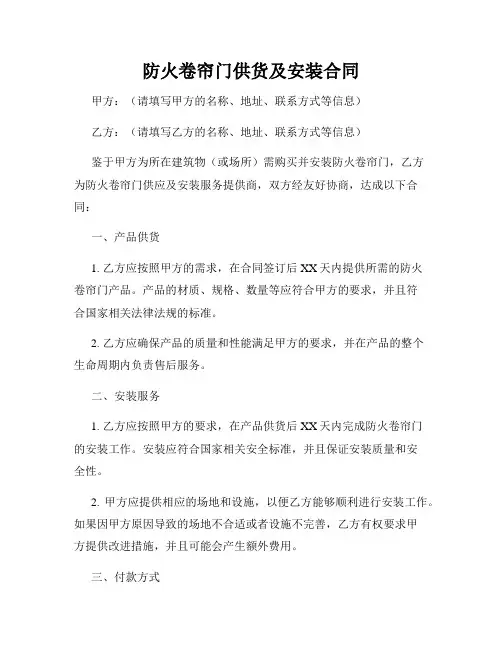 防火卷帘门供货及安装合同

甲方：（请填写甲方的名称、地址、联系方式等信息）

乙方：（请填写乙方的名称、地址、联系方式等信息）

鉴于甲方为所在建筑物（或场所）需购买并安装防火卷帘门，乙方为防火卷帘门供应及安装服务提供商，双方经友好协商，达成以下合同：

一、产品供货

1. 乙方应按照甲方的需求，在合同签订后 XX 天内提供所需的防火卷帘门产品。产品的材质、规格、数量等应符合甲方的要求，并且符合国家相关法律法规的标准。

2. 乙方应确保产品的质量和性能满足甲方的要求，并在产品的整个生命周期内负责售后服务。

二、安装服务

1. 乙方应按照甲方的要求，在产品供货后 XX 天内完成防火卷帘门的安装工作。安装应符合国家相关安全标准，并且保证安装质量和安全性。

2. 甲方应提供相应的场地和设施，以便乙方能够顺利进行安装工作。如果因甲方原因导致的场地不合适或者设施不完善，乙方有权要求甲方提供改进措施，并且可能会产生额外费用。

三、付款方式